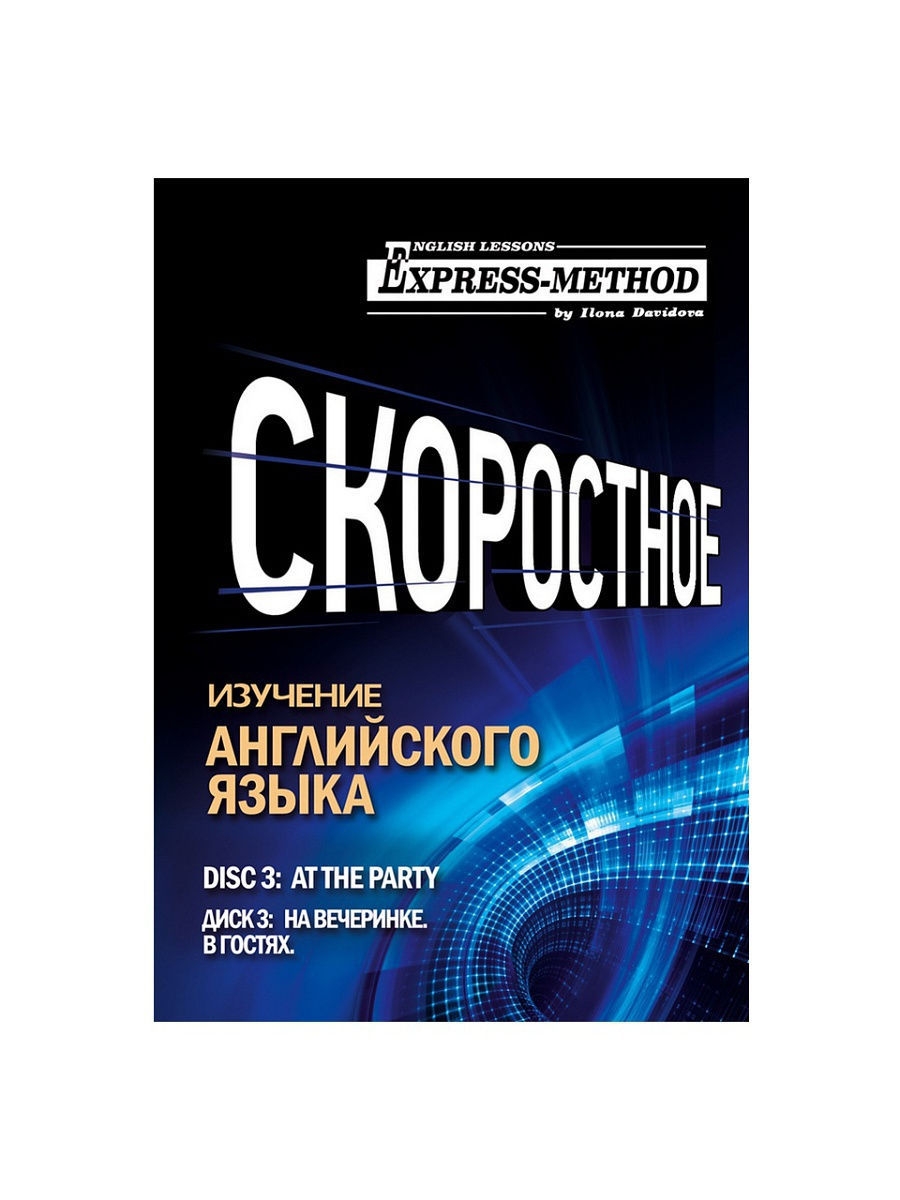 ENGLISH LESSONS
EXPRESS-METHOD
by Ilona Davidova

СКОРОСТНОЕ

ИЗУЧЕНИЕ
АНГЛИЙСКОГО
ЯЗЫКА

DISC 3: AT THE PARTY

ДИСК 3: НА ВЕЧЕРИНКЕ.
В ГОСТЯХ.